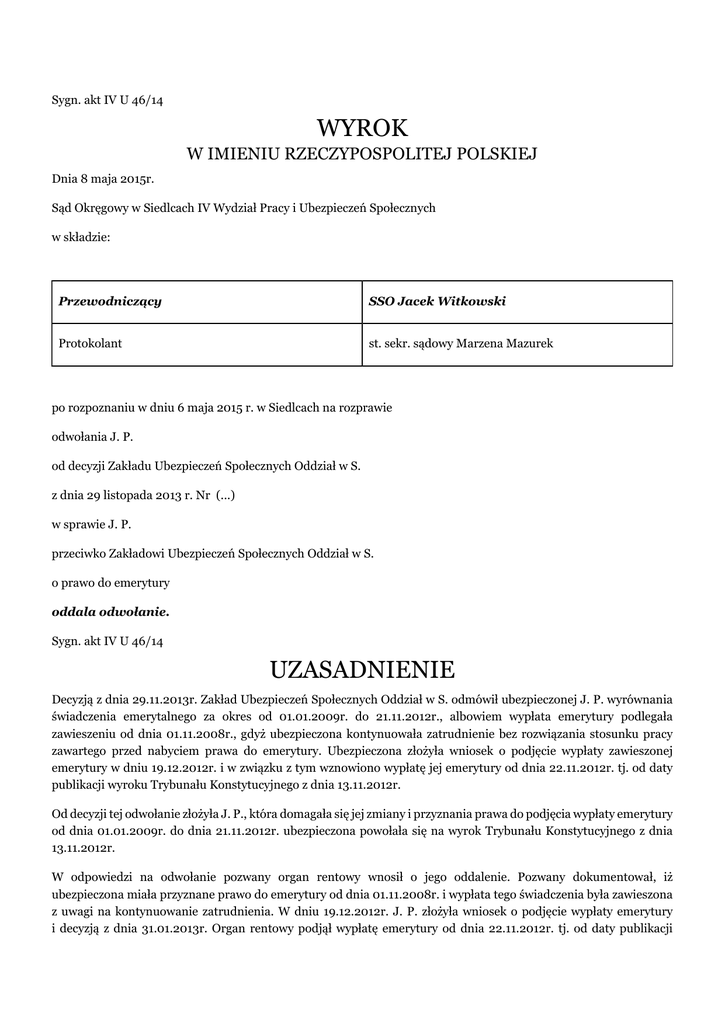 Sygn. akt IV U 46/14

WYROK
W IMIENIU RZECZYPOSPOLITEJ POLSKIEJ

Dnia 8 maja 2015r.

Sąd Okręgowy w Siedlcach IV Wydział Pracy i Ubezpieczeń Społecznych

w składzie:

| Przewodniczący | SSO Jacek Witkowski |
|---|---|
| Protokolant | st. sekr. sądowy Marzena Mazurek |

po rozpoznaniu w dniu 6 maja 2015 r. w Siedlcach na rozprawie

odwołania J. P.

od decyzji Zakładu Ubezpieczeń Społecznych Oddział w S.

z dnia 29 listopada 2013 r. Nr (...)

w sprawie J. P.

przeciwko Zakładowi Ubezpieczeń Społecznych Oddział w S.

o prawo do emerytury

oddala odwołanie.

Sygn. akt IV U 46/14

UZASADNIENIE

Decyzją z dnia 29.11.2013r. Zakład Ubezpieczeń Społecznych Oddział w S. odmówił ubezpieczonej J. P. wyrównania świadczenia emerytalnego za okres od 01.01.2009r. do 21.11.2012r., albowiem wypłata emerytury podlegała zawieszeniu od dnia 01.11.2008r., gdyż ubezpieczona kontynuowała zatrudnienie bez rozwiązania stosunku pracy zawartego przed nabyciem prawa do emerytury. Ubezpieczona złożyła wniosek o podjęcie wypłaty zawieszonej emerytury w dniu 19.12.2012r. i w związku z tym wznowiono wypłatę jej emerytury od dnia 22.11.2012r. tj. od daty publikacji wyroku Trybunału Konstytucyjnego z dnia 13.11.2012r.

Od decyzji tej odwołanie złożyła J. P., która domagała się jej zmiany i przyznania prawa do podjęcia wypłaty emerytury od dnia 01.01.2009r. do dnia 21.11.2012r. ubezpieczona powołała się na wyrok Trybunału Konstytucyjnego z dnia 13.11.2012r.

W odpowiedzi na odwołanie pozwany organ rentowy wnosił o jego oddalenie. Pozwany dokumentował, iż ubezpieczona miała przyznane prawo do emerytury od dnia 01.11.2008r. i wypłata tego świadczenia była zawieszona z uwagi na kontynuowanie zatrudnienia. W dniu 19.12.2012r. J. P. złożyła wniosek o podjęcie wypłaty emerytury i decyzją z dnia 31.01.2013r. Organ rentowy podjął wypłatę emerytury od dnia 22.11.2012r. tj. od daty publikacji